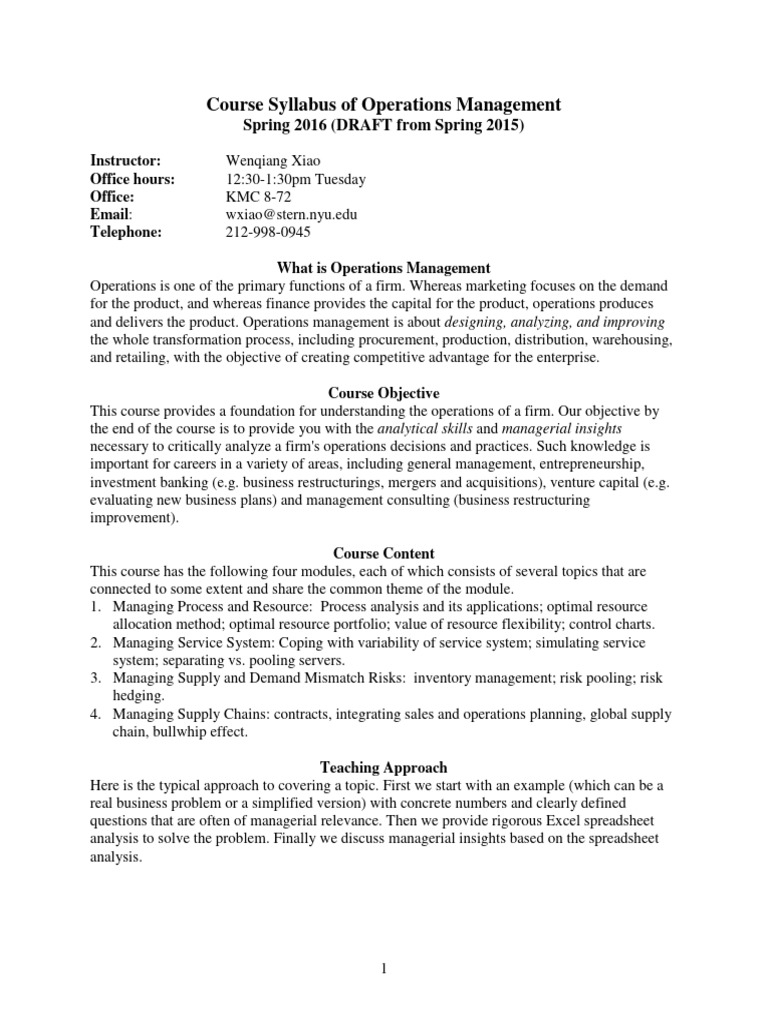 Course Syllabus of Operations Management
Spring 2016 (DRAFT from Spring 2015)

Instructor: Wenqiang Xiao
Office hours: 12:30-1:30pm Tuesday
Office: KMC 8-72
Email: wxiao@stern.nyu.edu
Telephone: 212-998-0945

What is Operations Management
Operations is one of the primary functions of a firm. Whereas marketing focuses on the demand for the product, and whereas finance provides the capital for the product, operations produces and delivers the product. Operations management is about designing, analyzing, and improving the whole transformation process, including procurement, production, distribution, warehousing, and retailing, with the objective of creating competitive advantage for the enterprise.

Course Objective
This course provides a foundation for understanding the operations of a firm. Our objective by the end of the course is to provide you with the analytical skills and managerial insights necessary to critically analyze a firm's operations decisions and practices. Such knowledge is important for careers in a variety of areas, including general management, entrepreneurship, investment banking (e.g. business restructurings, mergers and acquisitions), venture capital (e.g. evaluating new business plans) and management consulting (business restructuring improvement).

Course Content
This course has the following four modules, each of which consists of several topics that are connected to some extent and share the common theme of the module.
1. Managing Process and Resource: Process analysis and its applications; optimal resource allocation method; optimal resource portfolio; value of resource flexibility; control charts.
2. Managing Service System: Coping with variability of service system; simulating service system; separating vs. pooling servers.
3. Managing Supply and Demand Mismatch Risks: inventory management; risk pooling; risk hedging.
4. Managing Supply Chains: contracts, integrating sales and operations planning, global supply chain, bullwhip effect.

Teaching Approach
Here is the typical approach to covering a topic. First we start with an example (which can be a real business problem or a simplified version) with concrete numbers and clearly defined questions that are often of managerial relevance. Then we provide rigorous Excel spreadsheet analysis to solve the problem. Finally we discuss managerial insights based on the spreadsheet analysis.

1